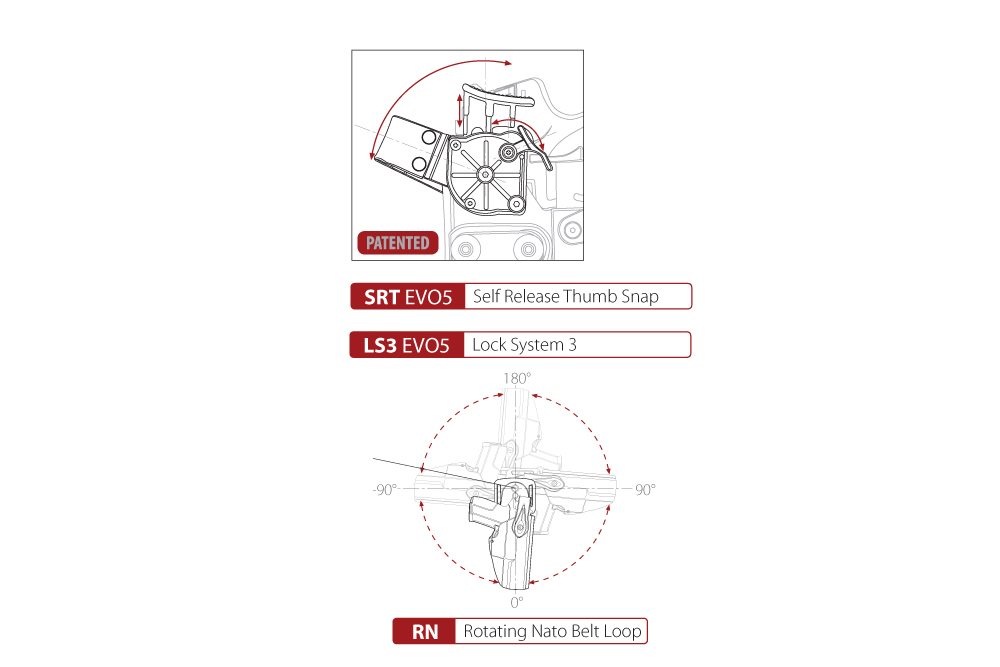 PATENTED

SRT EVO5 Self Release Thumb Snap

LS3 EVO5 Lock System 3

180°

-90°

90°

0°

RN Rotating Nato Belt Loop